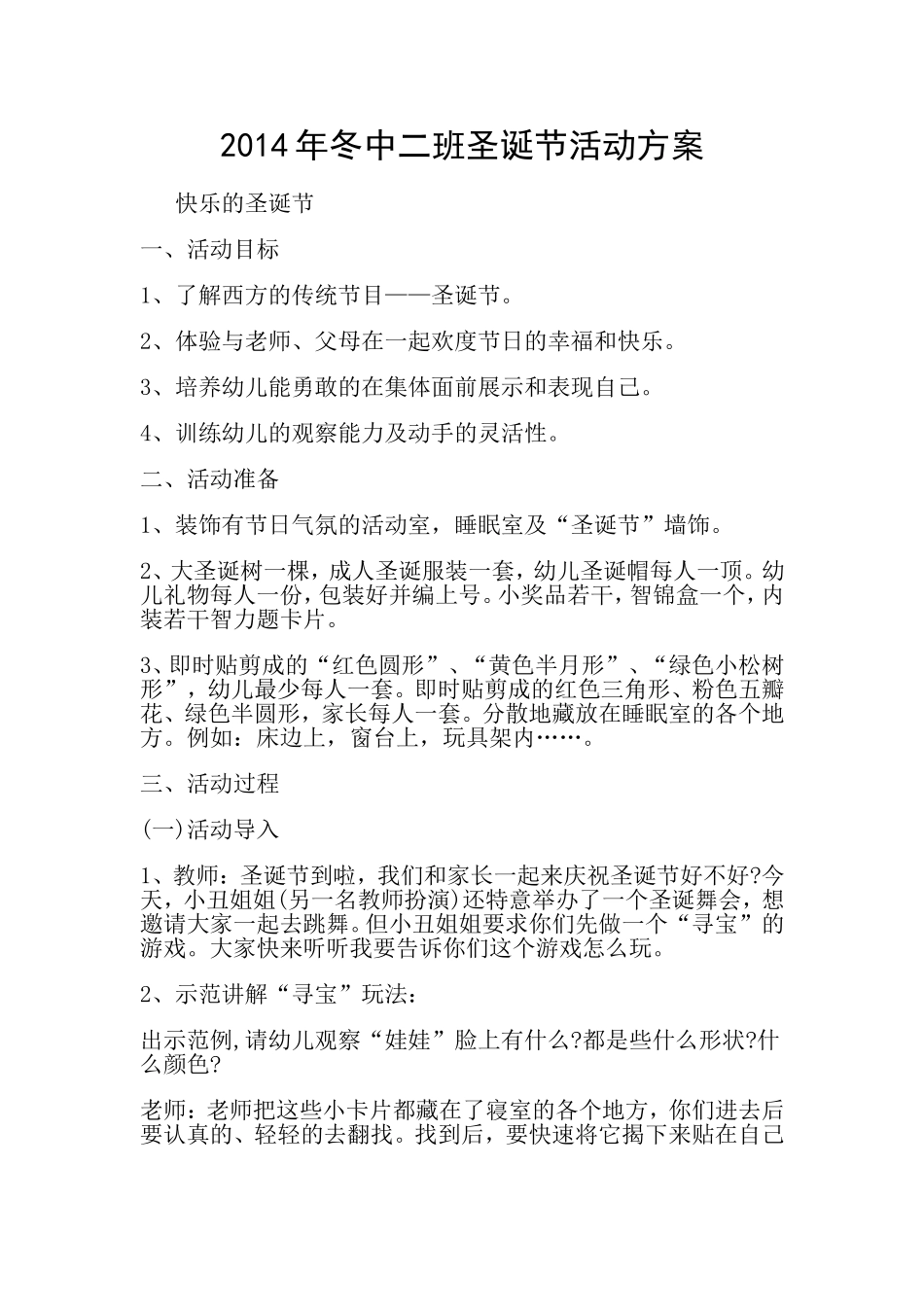 2014年冬中二班圣诞节活动方案

快乐的圣诞节

一、活动目标

1、了解西方的传统节目——圣诞节。

2、体验与老师、父母在一起欢度节日的幸福和快乐。

3、培养幼儿能勇敢的在集体面前展示和表现自己。

4、训练幼儿的观察能力及动手的灵活性。

二、活动准备

1、装饰有节日气氛的活动室，睡眠室及“圣诞节”墙饰。

2、大圣诞树一棵，成人圣诞服装一套，幼儿圣诞帽每人一顶。幼儿礼物每人一份，包装好并编上号。小奖品若干，智锦盒一个，内装若干智力题卡片。

3、即时贴剪成的“红色圆形”、“黄色半月形”、“绿色小松树形”，幼儿最少每人一套。即时贴剪成的红色三角形、粉色五瓣花、绿色半圆形，家长每人一套。分散地藏放在睡眠室的各个地方。例如：床边上，窗台上，玩具架内……。

三、活动过程

(一)活动导入

1、教师：圣诞节到啦，我们和家长一起来庆祝圣诞节好不好?今天，小丑姐姐(另一名教师扮演)还特意举办了一个圣诞舞会，想邀请大家一起去跳舞。但小丑姐姐要求你们先做一个“寻宝”的游戏。大家快来听听我要告诉你们这个游戏怎么玩。

2、示范讲解“寻宝”玩法：

出示范例,请幼儿观察“娃娃”脸上有什么?都是些什么形状?什么颜色?

老师：老师把这些小卡片都藏在了寝室的各个地方，你们进去后要认真的、轻轻的去翻找。找到后，要快速将它揭下来贴在自己